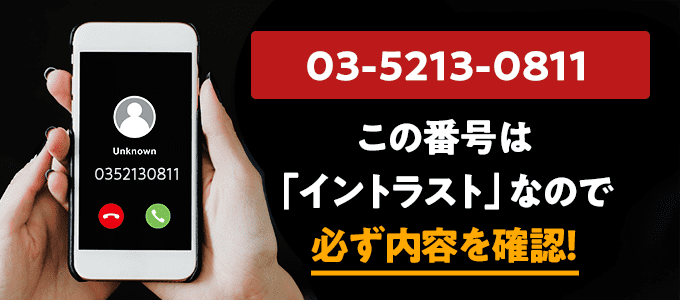 Unknown
0352130811

03-5213-0811
この番号は
「イントラスト」なので
必ず内容を確認!